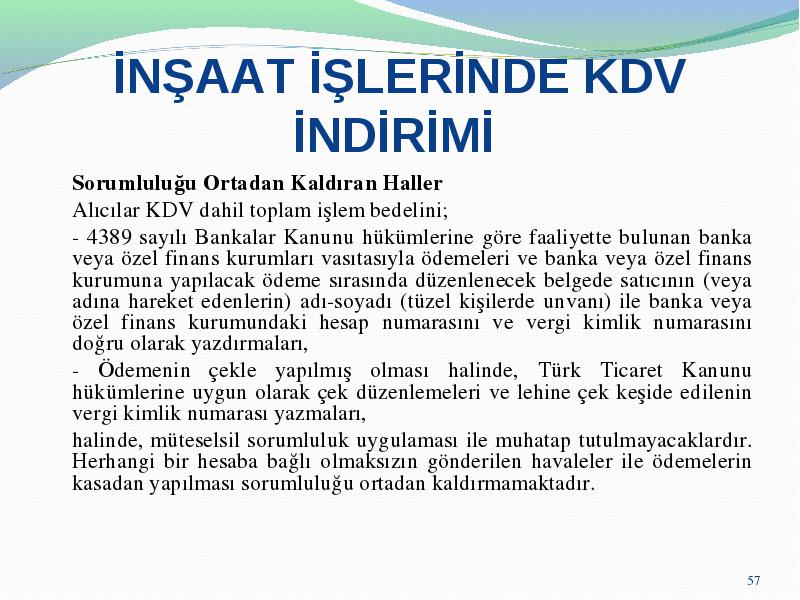 İNŞAAT İŞLERİNDE KDV İNDİRİMİ

Sorumluluğu Ortadan Kaldıran Haller

Alıcılar KDV dahil toplam işlem bedelini;

- 4389 sayılı Bankalar Kanunu hükümlerine göre faaliyette bulunan banka veya özel finans kurumları vasıtasıyla ödemeleri ve banka veya özel finans kurumuna yapılacak ödeme sırasında düzenlenecek belgede satıcının (veya adına hareket edenlerin) adı-soyadı (tüzel kişilerde unvanı) ile banka veya özel finans kurumundaki hesap numarasını ve vergi kimlik numarasını doğru olarak yazdırmaları,

- Ödemenin çekle yapılmış olması halinde, Türk Ticaret Kanunu hükümlerine uygun olarak çek düzenlemeleri ve lehine çek keşide edilenin vergi kimlik numarası yazmaları,

halinde, müteselsil sorumluluk uygulaması ile muhatap tutulmayacaklardır. Herhangi bir hesaba bağlı olmaksızın gönderilen havaleler ile ödemelerin kasadan yapılması sorumluluğu ortadan kaldırmamaktadır.

57